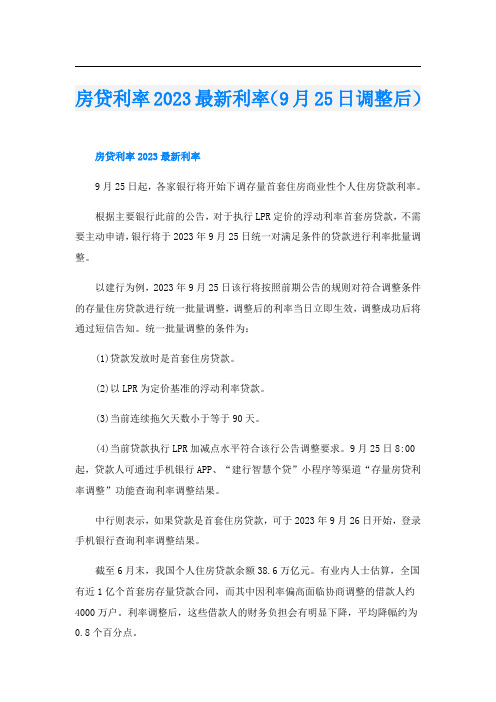 房贷利率2023最新利率(9月25日调整后)

房贷利率2023最新利率

9月25日起，各家银行将开始下调存量首套住房商业性个人住房贷款利率。

根据主要银行此前的公告，对于执行LPR定价的浮动利率首套房贷款，不需要主动申请，银行将于2023年9月25日统一对满足条件的贷款进行利率批量调整。

以建行为例，2023年9月25日该行将按照前期公告的规则对符合调整条件的存量住房贷款进行统一批量调整，调整后的利率当日立即生效，调整成功后将通过短信告知。统一批量调整的条件为：

(1)贷款发放时是首套住房贷款。

(2)以LPR为定价基准的浮动利率贷款。

(3)当前连续拖欠天数小于等于90天。

(4)当前贷款执行LPR加减点水平符合该行公告调整要求。9月25日8:00起，贷款人可通过手机银行APP、“建行智慧个贷”小程序等渠道“存量房贷利率调整”功能查询利率调整结果。

中行则表示，如果贷款是首套住房贷款，可于2023年9月26日开始，登录手机银行查询利率调整结果。

截至6月末，我国个人住房贷款余额38.6万亿元。有业内人士估算，全国有近1亿个首套房存量贷款合同，而其中因利率偏高面临协商调整的借款人约4000万户。利率调整后，这些借款人的财务负担会有明显下降，平均降幅约为0.8个百分点。